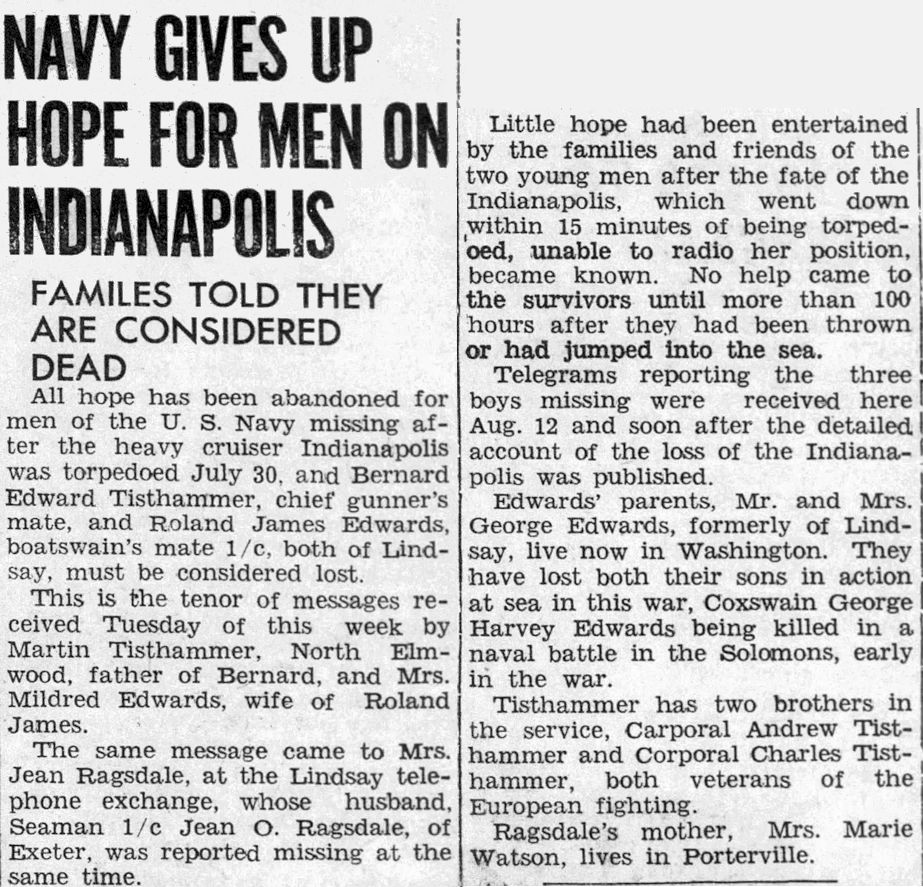 NAVY GIVES UP HOPE FOR MEN ON INDIANAPOLIS

FAMILES TOLD THEY ARE CONSIDERED DEAD

All hope has been abandoned for men of the U. S. Navy missing after the heavy cruiser Indianapolis was torpedoed July 30, and Bernard Edward Tisthammer, chief gunner's mate, and Roland James Edwards, boatswain's mate 1/c, both of Lindsay, must be considered lost.

This is the tenor of messages received Tuesday of this week by Martin Tisthammer, North Elmwood, father of Bernard, and Mrs. Mildred Edwards, wife of Roland James.

The same message came to Mrs. Jean Ragsdale, at the Lindsay telephone exchange, whose husband, Seaman 1/c Jean O. Ragsdale, of Exeter, was reported missing at the same time.

Little hope had been entertained by the families and friends of the two young men after the fate of the Indianapolis, which went down within 15 minutes of being torpedoed, unable to radio her position, became known. No help came to the survivors until more than 100 hours after they had been thrown or had jumped into the sea.

Telegrams reporting the three boys missing were received here Aug. 12 and soon after the detailed account of the loss of the Indianapolis was published.

Edwards' parents, Mr. and Mrs. George Edwards, formerly of Lindsay, live now in Washington. They have lost both their sons in action at sea in this war, Coxswain George Harvey Edwards being killed in a naval battle in the Solomons, early in the war.

Tisthammer has two brothers in the service, Carporal Andrew Tisthammer and Corporal Charles Tisthammer, both veterans of the European fighting.

Ragsdale's mother, Mrs. Marie Watson, lives in Porterville.